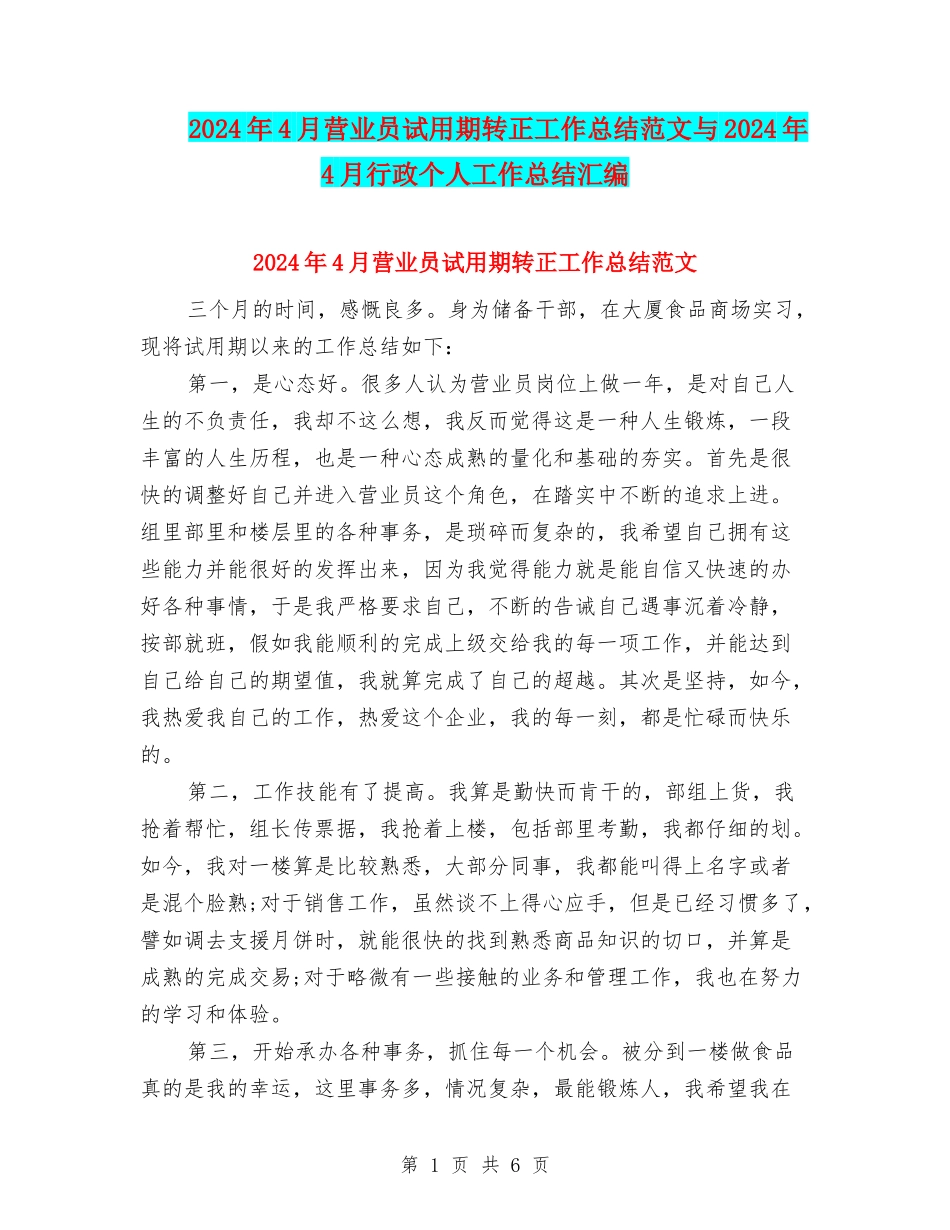 2024年4月营业员试用期转正工作总结范文与2024年4月行政个人工作总结汇编

2024年4月营业员试用期转正工作总结范文

三个月的时间，感慨良多。身为储备干部，在大厦食品商场实习，现将试用期以来的工作总结如下：

第一，是心态好。很多人认为营业员岗位上做一年，是对自己人生的不负责任，我却不这么想，我反而觉得这是一种人生锻炼，一段丰富的人生历程，也是一种心态成熟的量化和基础的夯实。首先是很快的调整好自己并进入营业员这个角色，在踏实中不断的追求上进。组里部里和楼层里的各种事务，是琐碎而复杂的，我希望自己拥有这些能力并能很好的发挥出来，因为我觉得能力就是能自信又快速的办好各种事情，于是我严格要求自己，不断的告诫自己遇事沉着冷静，按部就班，假如我能顺利的完成上级交给我的每一项工作，并能达到自己给自己的期望值，我就算完成了自己的超越。其次是坚持，如今，我热爱我自己的工作，热爱这个企业，我的每一刻，都是忙碌而快乐的。

第二，工作技能有了提高。我算是勤快而肯干的，部组上货，我抢着帮忙，组长传票据，我抢着上楼，包括部里考勤，我都仔细的划。如今，我对一楼算是比较熟悉，大部分同事，我都能叫得上名字或者是混个脸熟;对于销售工作，虽然谈不上得心应手，但是已经习惯多了，譬如调去支援月饼时，就能很快的找到熟悉商品知识的切口，并算是成熟的完成交易;对于略微有一些接触的业务和管理工作，我也在努力的学习和体验。

第三，开始承办各种事务，抓住每一个机会。被分到一楼做食品真的是我的幸运，这里事务多，情况复杂，最能锻炼人，我希望我在

第 1 页 共 6 页